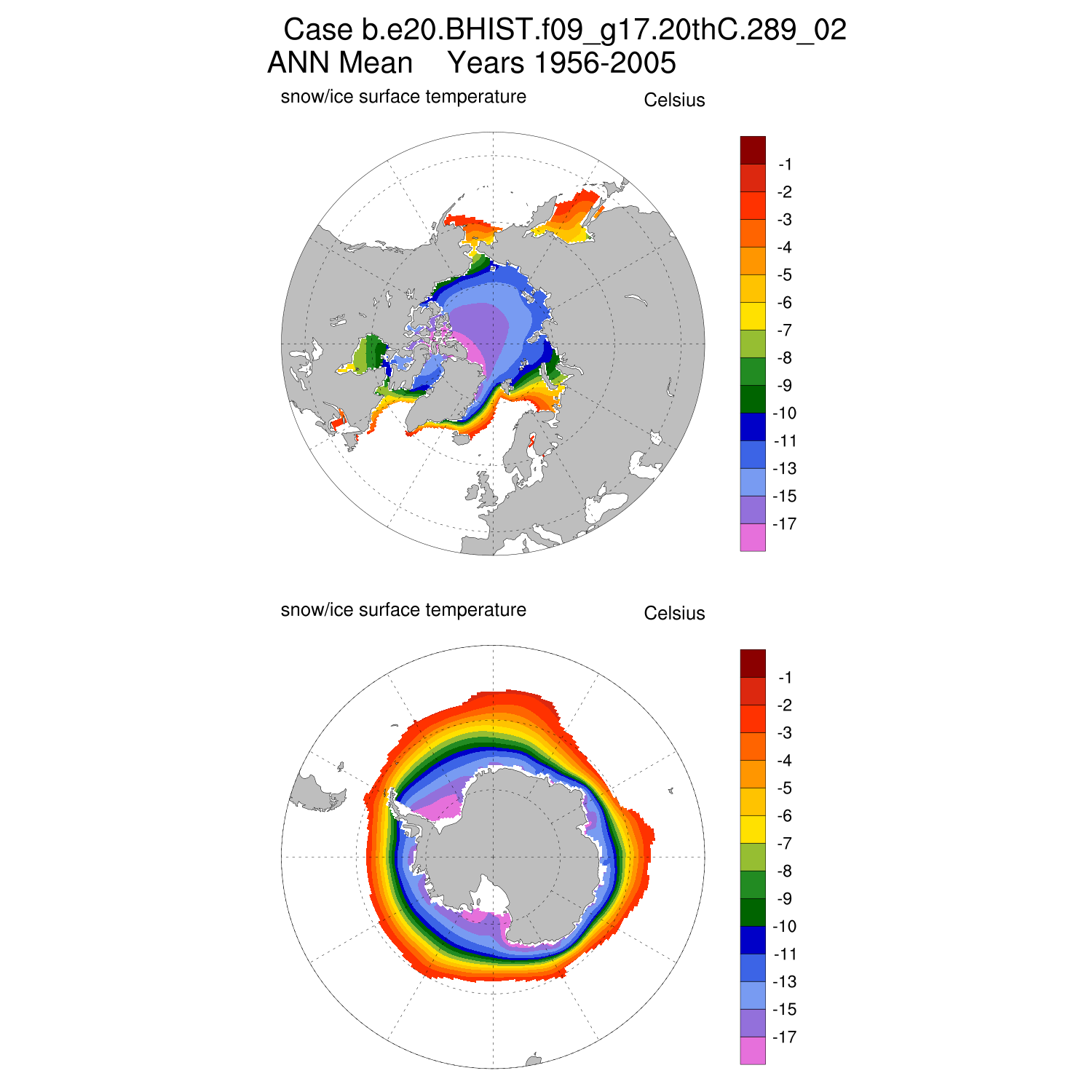 Case b.e20.BHIST.f09_g17.20thC.289_02
ANN Mean Years 1956-2005

snow/ice surface temperature Celsius

-1
-2
-3
-4
-5
-6
-7
-8
-9
-10
-11
-13
-15
-17

snow/ice surface temperature Celsius

-1
-2
-3
-4
-5
-6
-7
-8
-9
-10
-11
-13
-15
-17